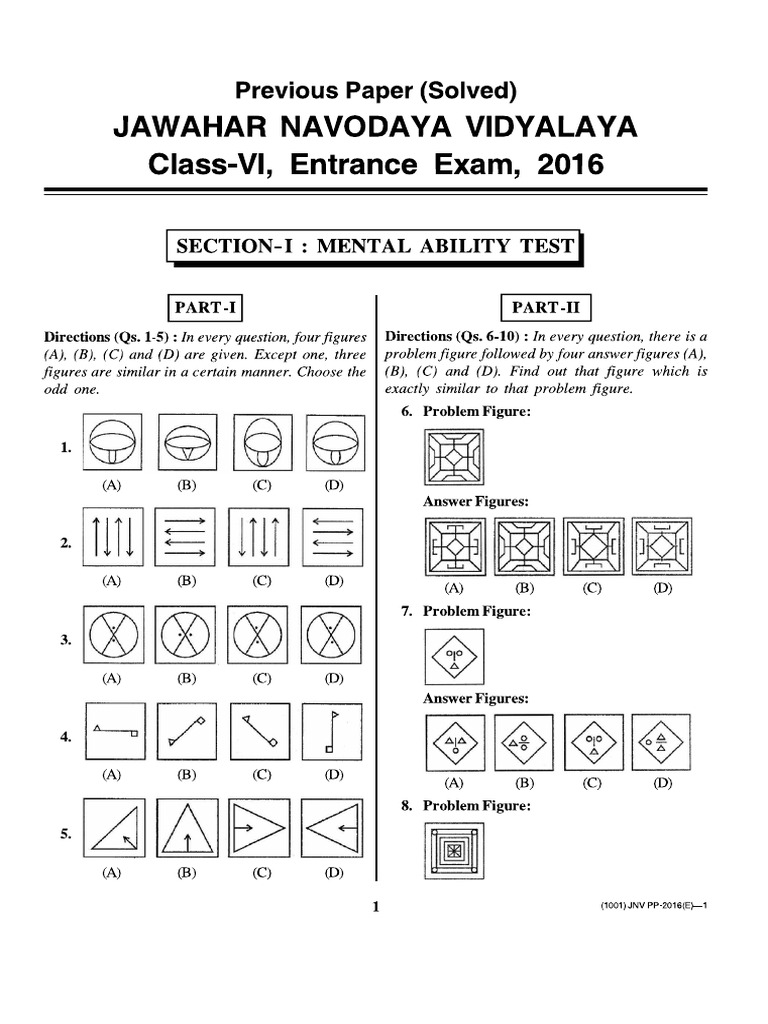 Previous Paper (Solved)
JAWAHAR NAVODAYA VIDYALAYA
Class-VI, Entrance Exam, 2016

SECTION-I : MENTAL ABILITY TEST

PART-I

Directions (Qs. 1-5) : In every question, four figures (A), (B), (C) and (D) are given. Except one, three figures are similar in a certain manner. Choose the odd one.

1. (A) (B) (C) (D)

2. (A) (B) (C) (D)

3. (A) (B) (C) (D)

4. (A) (B) (C) (D)

5. (A) (B) (C) (D)

PART-II

Directions (Qs. 6-10) : In every question, there is a problem figure followed by four answer figures (A), (B), (C) and (D). Find out that figure which is exactly similar to that problem figure.

6. Problem Figure:

Answer Figures:

(A) (B) (C) (D)

7. Problem Figure:

Answer Figures:

(A) (B) (C) (D)

8. Problem Figure:

1

(1001) JNV PP-2016(E)—1